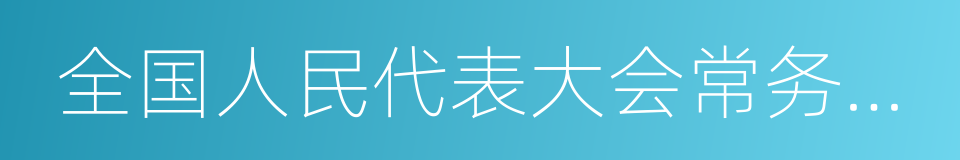 全国人民代表大会常务...